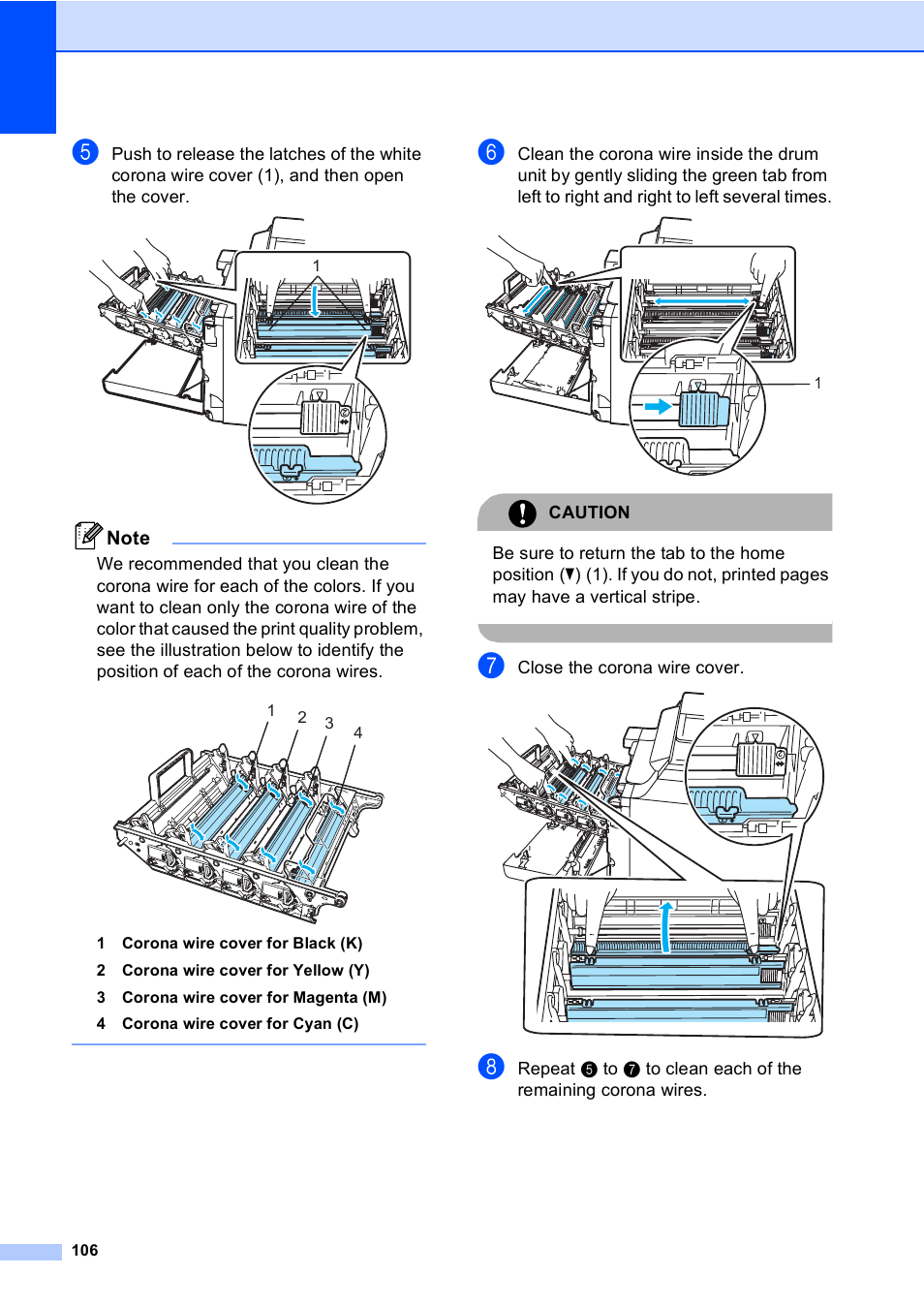 5 Push to release the latches of the white corona wire cover (1), and then open the cover.

1

Note

We recommended that you clean the corona wire for each of the colors. If you want to clean only the corona wire of the color that caused the print quality problem, see the illustration below to identify the position of each of the corona wires.

1 2 3 4

1 Corona wire cover for Black (K)
2 Corona wire cover for Yellow (Y)
3 Corona wire cover for Magenta (M)
4 Corona wire cover for Cyan (C)

6 Clean the corona wire inside the drum unit by gently sliding the green tab from left to right and right to left several times.

1

CAUTION

Be sure to return the tab to the home position (▼) (1). If you do not, printed pages may have a vertical stripe.

7 Close the corona wire cover.

8 Repeat 5 to 7 to clean each of the remaining corona wires.

106